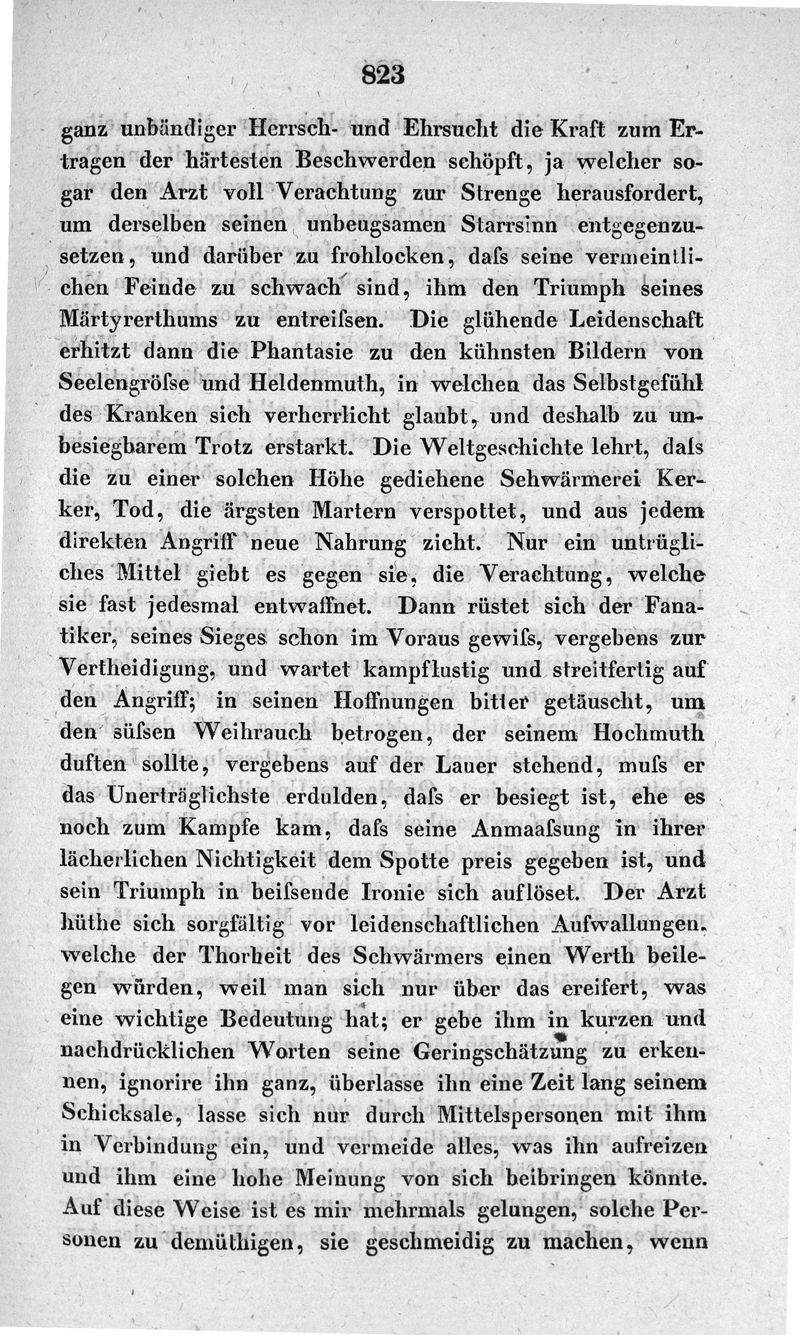 823

ganz unbändiger Herrsch- und Ehrsucht die Kraft zum Ertragen der härtesten Beschwerden schöpft, ja welcher sogar den Arzt voll Verachtung zur Strenge herausfordert, um derselben seinen unbeugsamen Starrsinn entgegenzusetzen, und darüber zu frohlocken, daſs seine vermeintlichen Feinde zu schwach sind, ihm den Triumph seines Märtyrerthums zu entreiſsen. Die glühende Leidenschaft erhitzt dann die Phantasie zu den kühnsten Bildern von Seelengröſse und Heldenmuth, in welchen das Selbstgefühl des Kranken sich verherrlicht glaubt, und deshalb zu unbesiegbarem Trotz erstarkt. Die Weltgeschichte lehrt, daſs die zu einer solchen Höhe gediehene Schwärmerei Kerker, Tod, die ärgsten Martern verspottet, und aus jedem direkten Angriff neue Nahrung zieht. Nur ein untrügliches Mittel giebt es gegen sie, die Verachtung, welche sie fast jedesmal entwaffnet. Dann rüstet sich der Fanatiker, seines Sieges schon im Voraus gewiſs, vergebens zur Vertheidigung, und wartet kampflustig und streitfertig auf den Angriff; in seinen Hoffnungen bitter getäuscht, um den süſsen Weihrauch betrogen, der seinem Hochmuth duften sollte, vergebens auf der Lauer stehend, muſs er das Unerträglichste erdulden, daſs er besiegt ist, ehe es noch zum Kampfe kam, daſs seine Anmaaſsung in ihrer lächerlichen Nichtigkeit dem Spotte preis gegeben ist, und sein Triumph in beiſsende Ironie sich auflöset. Der Arzt hüthe sich sorgfältig vor leidenschaftlichen Aufwallungen, welche der Thorheit des Schwärmers einen Werth beilegen würden, weil man sich nur über das ereifert, was eine wichtige Bedeutung hat; er gebe ihm in kurzen und nachdrücklichen Worten seine Geringschätzung zu erkennen, ignorire ihn ganz, überlasse ihn eine Zeit lang seinem Schicksale, lasse sich nur durch Mittelspersonen mit ihm in Verbindung ein, und vermeide alles, was ihn aufreizen und ihm eine hohe Meinung von sich beibringen könnte. Auf diese Weise ist es mir mehrmals gelungen, solche Personen zu demüthigen, sie geschmeidig zu machen, wenn